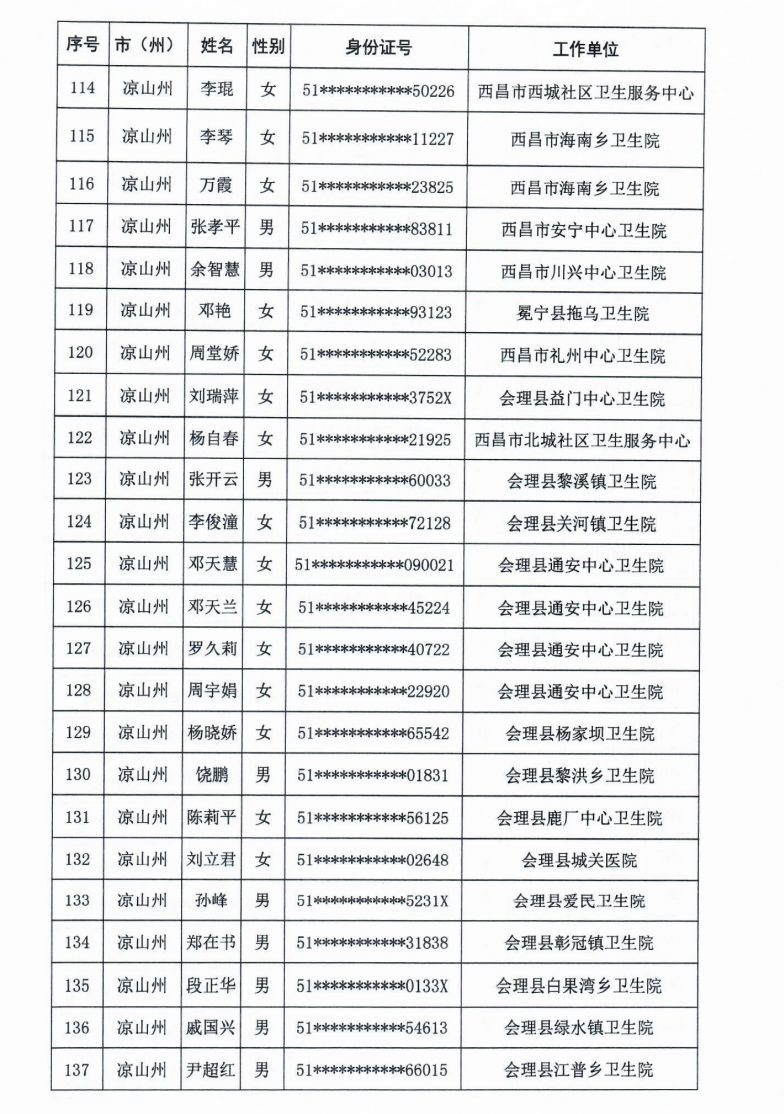 | 序号 | 市（州） | 姓名 | 性别 | 身份证号 | 工作单位 |
|---|---|---|---|---|---|
| 114 | 凉山州 | 李琨 | 女 | 51***********50226 | 西昌市西城社区卫生服务中心 |
| 115 | 凉山州 | 李琴 | 女 | 51***********11227 | 西昌市海南乡卫生院 |
| 116 | 凉山州 | 万霞 | 女 | 51***********23825 | 西昌市海南乡卫生院 |
| 117 | 凉山州 | 张孝平 | 男 | 51***********83811 | 西昌市安宁中心卫生院 |
| 118 | 凉山州 | 余智慧 | 男 | 51***********03013 | 西昌市川兴中心卫生院 |
| 119 | 凉山州 | 邓艳 | 女 | 51***********93123 | 冕宁县拖乌卫生院 |
| 120 | 凉山州 | 周堂娇 | 女 | 51***********52283 | 西昌市礼州中心卫生院 |
| 121 | 凉山州 | 刘瑞萍 | 女 | 51***********3752X | 会理县益门中心卫生院 |
| 122 | 凉山州 | 杨自春 | 女 | 51***********21925 | 西昌市北城社区卫生服务中心 |
| 123 | 凉山州 | 张开云 | 男 | 51***********60033 | 会理县黎溪镇卫生院 |
| 124 | 凉山州 | 李俊潼 | 女 | 51***********72128 | 会理县关河镇卫生院 |
| 125 | 凉山州 | 邓天慧 | 女 | 51***********090021 | 会理县通安中心卫生院 |
| 126 | 凉山州 | 邓天兰 | 女 | 51***********45224 | 会理县通安中心卫生院 |
| 127 | 凉山州 | 罗久莉 | 女 | 51***********40722 | 会理县通安中心卫生院 |
| 128 | 凉山州 | 周宇娟 | 女 | 51***********22920 | 会理县通安中心卫生院 |
| 129 | 凉山州 | 杨晓娇 | 女 | 51***********65542 | 会理县杨家坝卫生院 |
| 130 | 凉山州 | 饶鹏 | 男 | 51***********01831 | 会理县黎洪乡卫生院 |
| 131 | 凉山州 | 陈莉平 | 女 | 51***********56125 | 会理县鹿厂中心卫生院 |
| 132 | 凉山州 | 刘立君 | 女 | 51***********02648 | 会理县城关医院 |
| 133 | 凉山州 | 孙峰 | 男 | 51***********5231X | 会理县爱民卫生院 |
| 134 | 凉山州 | 郑在书 | 男 | 51***********31838 | 会理县彰冠镇卫生院 |
| 135 | 凉山州 | 段正华 | 男 | 51***********0133X | 会理县白果湾乡卫生院 |
| 136 | 凉山州 | 戚国兴 | 男 | 51***********54613 | 会理县绿水镇卫生院 |
| 137 | 凉山州 | 尹超红 | 男 | 51***********66015 | 会理县江普乡卫生院 |